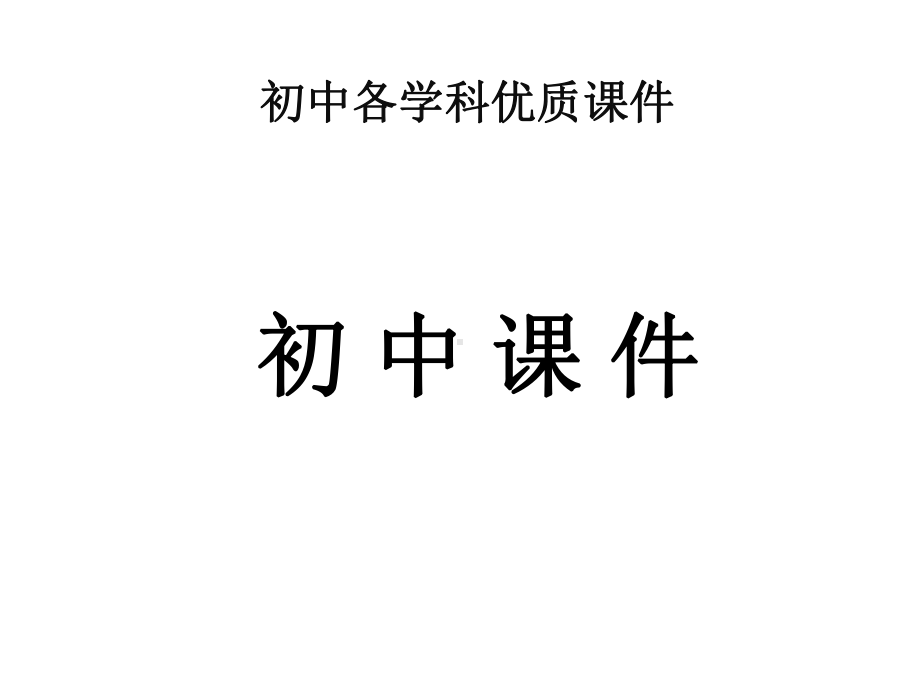 初中各学科优质课件

初 中 课 件